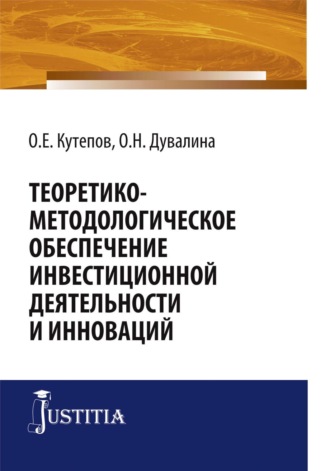 О.Е. Кутепов, О.Н. Дувалина

ТЕОРЕТИКО-МЕТОДОЛОГИЧЕСКОЕ ОБЕСПЕЧЕНИЕ ИНВЕСТИЦИОННОЙ ДЕЯТЕЛЬНОСТИ И ИННОВАЦИЙ

JUSTITIA